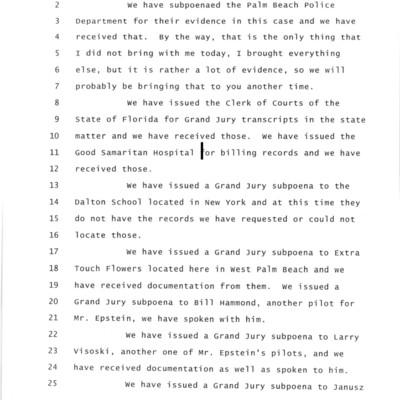 2 We have subpoenaed the Palm Beach Police
3 Department for their evidence in this case and we have
4 received that. By the way, that is the only thing that
5 I did not bring with me today, I brought everything
6 else, but it is rather a lot of evidence, so we will
7 probably be bringing that to you another time.
8 We have issued the Clerk of Courts of the
9 State of Florida for Grand Jury transcripts in the state
10 matter and we have received those. We have issued the
11 Good Samaritan Hospital for billing records and we have
12 received those.
13 We have issued a Grand Jury subpoena to the
14 Dalton School located in New York and at this time they
15 do not have the records we have requested or could not
16 locate those.
17 We have issued a Grand Jury subpoena to Extra
18 Touch Flowers located here in West Palm Beach and we
19 have received documentation from them. We issued a
20 Grand Jury subpoena to Bill Hammond, another pilot for
21 Mr. Epstein, we have spoken with him.
22 We have issued a Grand Jury subpoena to Larry
23 Visoski, another one of Mr. Epstein's pilots, and we
24 have received documentation as well as spoken to him.
25 We have issued a Grand Jury subpoena to Janusz